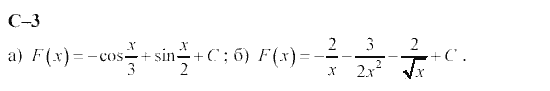 С–3

а) $F(x) = -\cos\frac{x}{3} + \sin\frac{x}{2} + C$ ; б) $F(x) = -\frac{2}{x} - \frac{3}{2x^2} - \frac{2}{\sqrt{x}} + C$ .